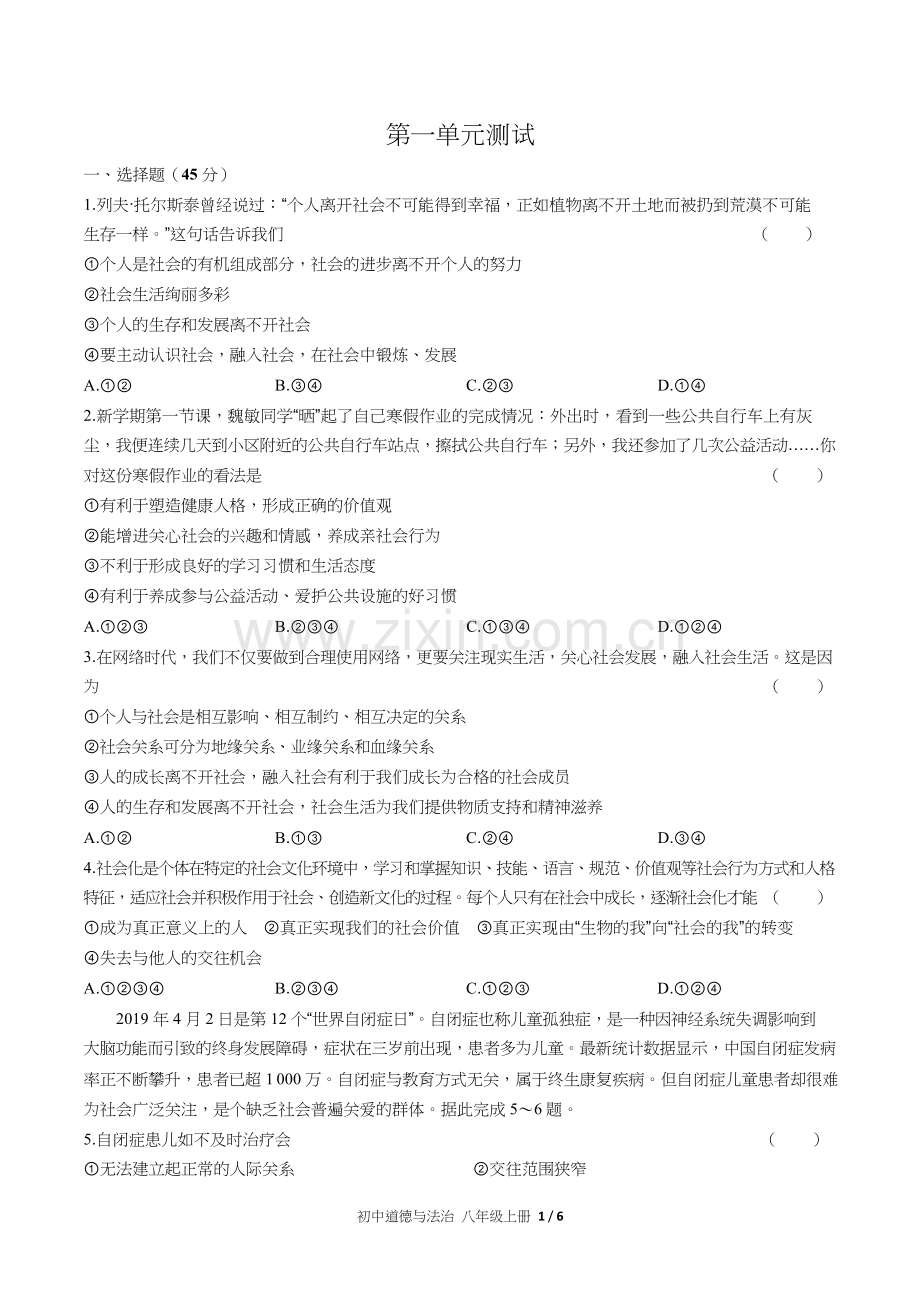 第一单元测试

一、选择题（45分）

1.列夫·托尔斯泰曾经说过：“个人离开社会不可能得到幸福，正如植物离不开土地而被扔到荒漠不可能生存一样。”这句话告诉我们 （ ）

①个人是社会的有机组成部分，社会的进步离不开个人的努力

②社会生活绚丽多彩

③个人的生存和发展离不开社会

④要主动认识社会，融入社会，在社会中锻炼、发展

A.①② B.③④ C.②③ D.①④

2.新学期第一节课，魏敏同学“晒”起了自己寒假作业的完成情况：外出时，看到一些公共自行车上有灰尘，我便连续几天到小区附近的公共自行车站点，擦拭公共自行车；另外，我还参加了几次公益活动……你对这份寒假作业的看法是 （ ）

①有利于塑造健康人格，形成正确的价值观

②能增进关心社会的兴趣和情感，养成亲社会行为

③不利于形成良好的学习习惯和生活态度

④有利于养成参与公益活动、爱护公共设施的好习惯

A.①②③ B.②③④ C.①③④ D.①②④

3.在网络时代，我们不仅要做到合理使用网络，更要关注现实生活，关心社会发展，融入社会生活。这是因为 （ ）

①个人与社会是相互影响、相互制约、相互决定的关系

②社会关系可分为地缘关系、业缘关系和血缘关系

③人的成长离不开社会，融入社会有利于我们成长为合格的社会成员

④人的生存和发展离不开社会，社会生活为我们提供物质支持和精神滋养

A.①② B.①③ C.②④ D.③④

4.社会化是个体在特定的社会文化环境中，学习和掌握知识、技能、语言、规范、价值观等社会行为方式和人格特征，适应社会并积极作用于社会、创造新文化的过程。每个人只有在社会中成长，逐渐社会化才能 （ ）

①成为真正意义上的人 ②真正实现我们的社会价值 ③真正实现由“生物的我”向“社会的我”的转变

④失去与他人的交往机会

A.①②③④ B.②③④ C.①②③ D.①②④

2019年4月2日是第12个“世界自闭症日”。自闭症也称儿童孤独症，是一种因神经系统失调影响到大脑功能而引致的终身发展障碍，症状在三岁前出现，患者多为儿童。最新统计数据显示，中国自闭症发病率正不断攀升，患者已超1 000万。自闭症与教育方式无关，属于终生康复疾病。但自闭症儿童患者却很难为社会广泛关注，是个缺乏社会普遍关爱的群体。据此完成5～6题。

5.自闭症患儿如不及时治疗会 （ ）

①无法建立起正常的人际关系 ②交往范围狭窄

初中道德与法治 八年级上册 1 / 6

www.zixin.com.cn